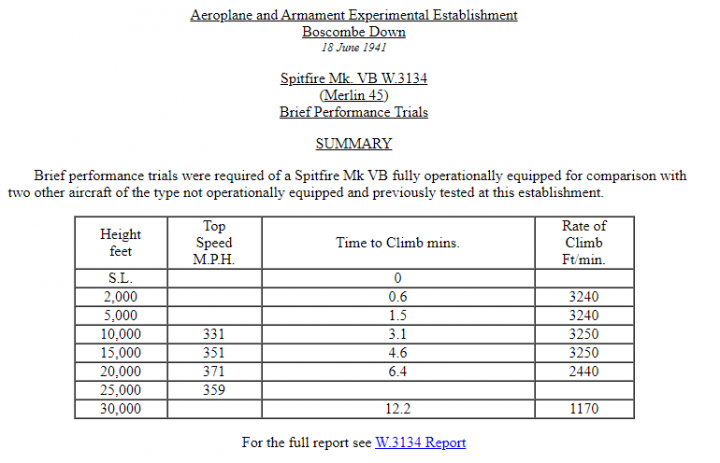 Aeroplane and Armament Experimental Establishment
Boscombe Down
18 June 1941

Spitfire Mk. VB W.3134
(Merlin 45)
Brief Performance Trials

SUMMARY

Brief performance trials were required of a Spitfire Mk VB fully operationally equipped for comparison with two other aircraft of the type not operationally equipped and previously tested at this establishment.

| Height feet | Top Speed M.P.H. | Time to Climb mins. | Rate of Climb Ft/min. |
|---|---|---|---|
| S.L. | | 0 | |
| 2,000 | | 0.6 | 3240 |
| 5,000 | | 1.5 | 3240 |
| 10,000 | 331 | 3.1 | 3250 |
| 15,000 | 351 | 4.6 | 3250 |
| 20,000 | 371 | 6.4 | 2440 |
| 25,000 | 359 | | |
| 30,000 | | 12.2 | 1170 |

For the full report see W.3134 Report